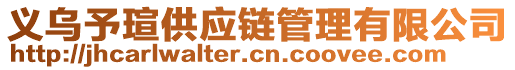 义乌予瑄供应链管理有限公司
http://jhcarlwalter.cn.coovee.com